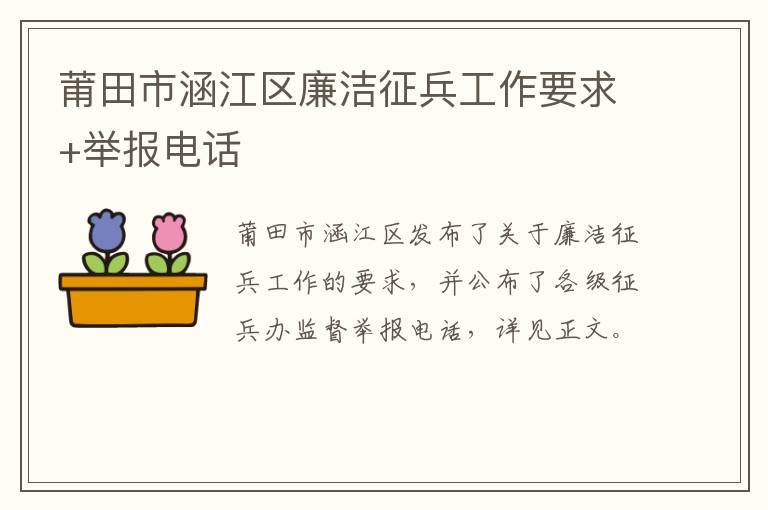 莆田市涵江区廉洁征兵工作要求+举报电话

莆田市涵江区发布了关于廉洁征兵工作的要求，并公布了各级征兵办监督举报电话，详见正文。